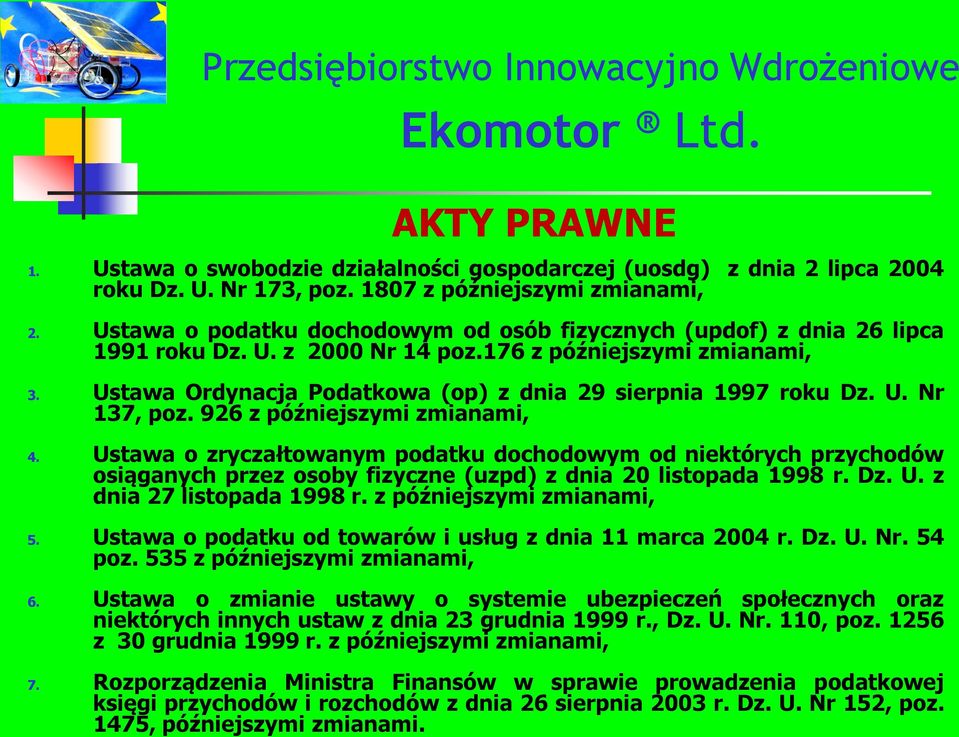 Przedsiębiorstwo Innowacyjno Wdrożeniowe

Ekomotor ® Ltd.

AKTY PRAWNE

1. Ustawa o swobodzie działalności gospodarczej (uosdg) z dnia 2 lipca 2004 roku Dz. U. Nr 173, poz. 1807 z późniejszymi zmianami,

2. Ustawa o podatku dochodowym od osób fizycznych (updof) z dnia 26 lipca 1991 roku Dz. U. z 2000 Nr 14 poz.176 z późniejszymi zmianami,

3. Ustawa Ordynacja Podatkowa (op) z dnia 29 sierpnia 1997 roku Dz. U. Nr 137, poz. 926 z późniejszymi zmianami,

4. Ustawa o zryczałtowanym podatku dochodowym od niektórych przychodów osiąganych przez osoby fizyczne (uzpd) z dnia 20 listopada 1998 r. Dz. U. z dnia 27 listopada 1998 r. z późniejszymi zmianami,

5. Ustawa o podatku od towarów i usług z dnia 11 marca 2004 r. Dz. U. Nr. 54 poz. 535 z późniejszymi zmianami,

6. Ustawa o zmianie ustawy o systemie ubezpieczeń społecznych oraz niektórych innych ustaw z dnia 23 grudnia 1999 r., Dz. U. Nr. 110, poz. 1256 z 30 grudnia 1999 r. z późniejszymi zmianami,

7. Rozporządzenia Ministra Finansów w sprawie prowadzenia podatkowej księgi przychodów i rozchodów z dnia 26 sierpnia 2003 r. Dz. U. Nr 152, poz. 1475, późniejszymi zmianami.